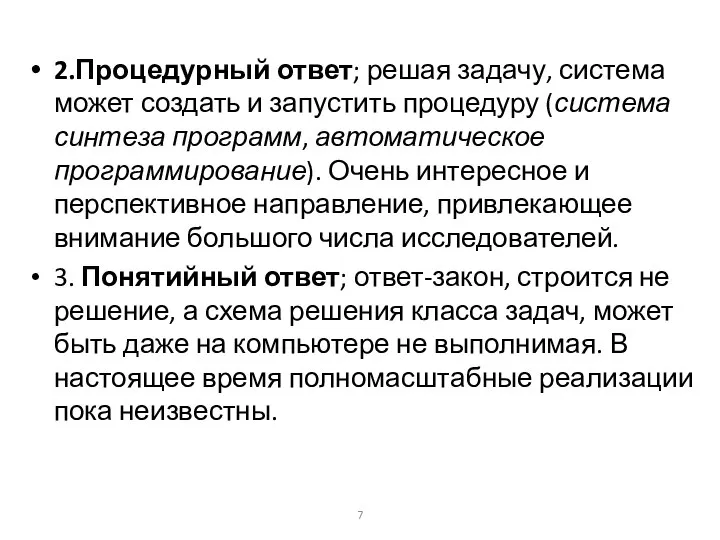 • 2.Процедурный ответ; решая задачу, система может создать и запустить процедуру (система синтеза программ, автоматическое программирование). Очень интересное и перспективное направление, привлекающее внимание большого числа исследователей.

• 3. Понятийный ответ; ответ-закон, строится не решение, а схема решения класса задач, может быть даже на компьютере не выполнимая. В настоящее время полномасштабные реализации пока неизвестны.

7